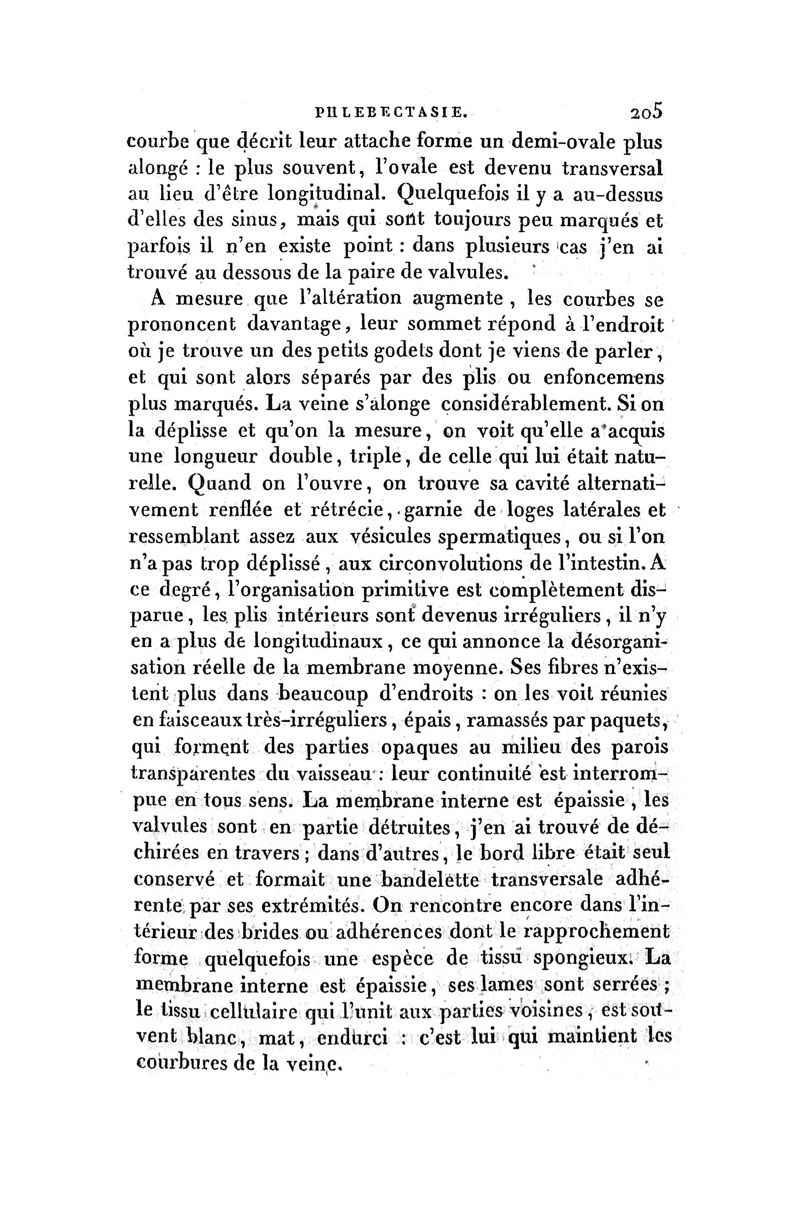 PHLEBECTASIE. 205

courbe que décrit leur attache forme un demi-ovale plus alongé : le plus souvent, l'ovale est devenu transversal au lieu d'être longitudinal. Quelquefois il y a au-dessus d'elles des sinus, mais qui sont toujours peu marqués et parfois il n'en existe point : dans plusieurs cas j'en ai trouvé au dessous de la paire de valvules.

A mesure que l'altération augmente, les courbes se prononcent davantage, leur sommet répond à l'endroit où je trouve un des petits godets dont je viens de parler, et qui sont alors séparés par des plis ou enfoncemens plus marqués. La veine s'alonge considérablement. Si on la déplisse et qu'on la mesure, on voit qu'elle a acquis une longueur double, triple, de celle qui lui était naturelle. Quand on l'ouvre, on trouve sa cavité alternativement renflée et rétrécie, garnie de loges latérales et ressemblant assez aux vésicules spermatiques, ou si l'on n'a pas trop déplissé, aux circonvolutions de l'intestin. A ce degré, l'organisation primitive est complètement disparue, les plis intérieurs sont devenus irréguliers, il n'y en a plus de longitudinaux, ce qui annonce la désorganisation réelle de la membrane moyenne. Ses fibres n'existent plus dans beaucoup d'endroits : on les voit réunies en faisceaux très-irréguliers, épais, ramassés par paquets, qui forment des parties opaques au milieu des parois transparentes du vaisseau : leur continuité est interrompue en tous sens. La membrane interne est épaissie, les valvules sont en partie détruites, j'en ai trouvé de déchirées en travers ; dans d'autres, le bord libre était seul conservé et formait une bandelette transversale adhérente par ses extrémités. On rencontre encore dans l'intérieur des brides ou adhérences dont le rapprochement forme quelquefois une espèce de tissu spongieux. La membrane interne est épaissie, ses lames sont serrées ; le tissu cellulaire qui l'unit aux parties voisines, est souvent blanc, mat, endurci : c'est lui qui maintient les courbures de la veine.